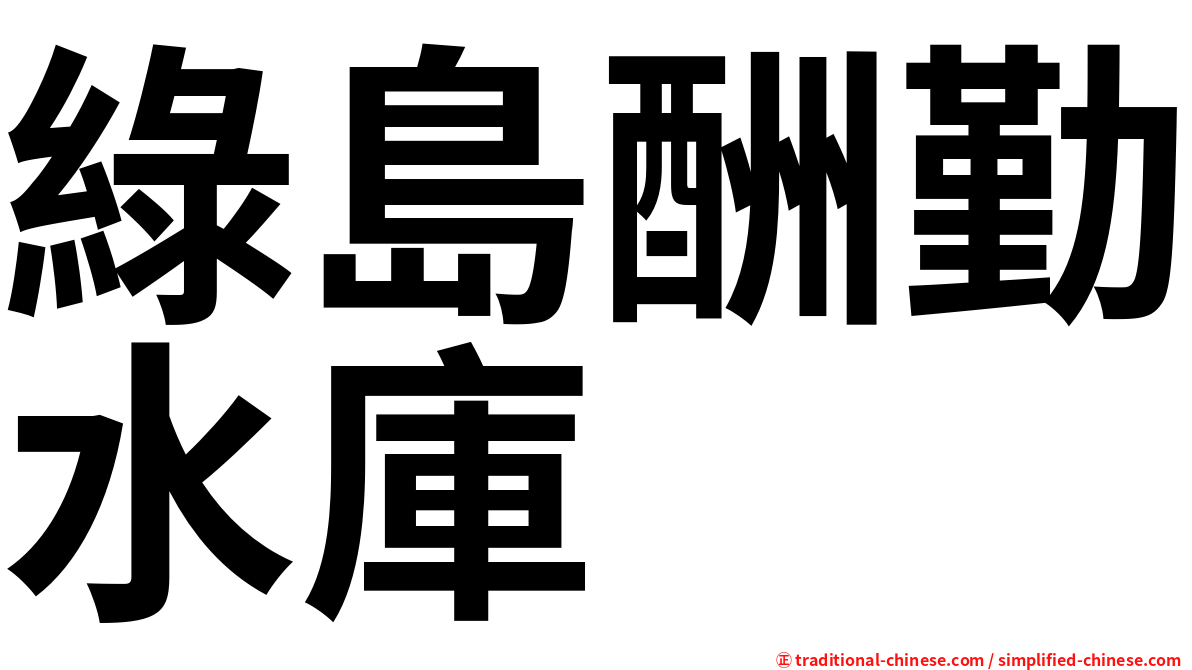 綠島酬勤水庫

㊣ traditional-chinese.com / simplified-chinese.com